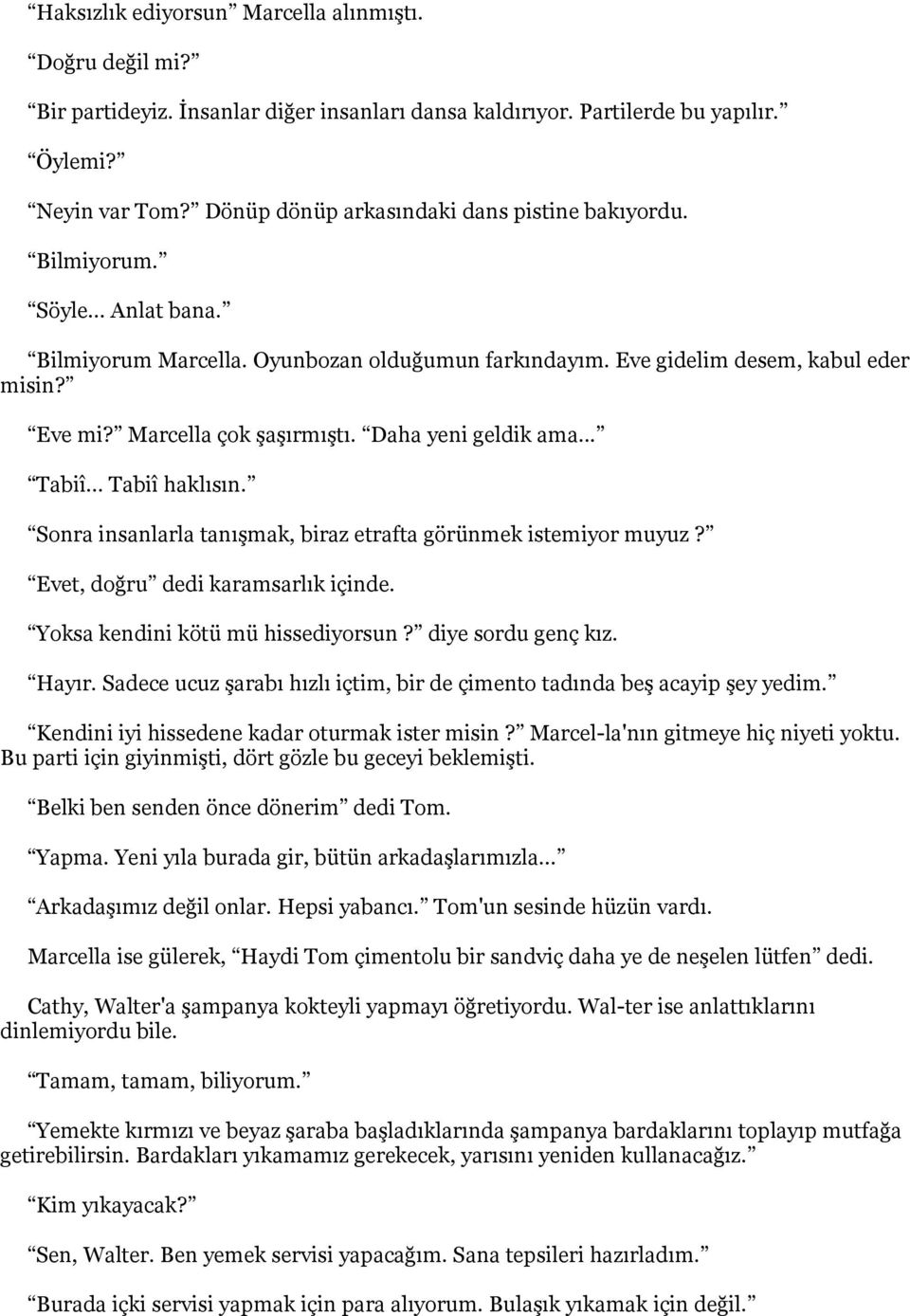 “Haksızlık ediyorsun” Marcella alınmıştı.

“Doğru değil mi?”

“Bir partideyiz. İnsanlar diğer insanları dansa kaldırıyor. Partilerde bu yapılır.”

“Öylemi?”

“Neyin var Tom?” Dönüp dönüp arkasındaki dans pistine bakıyordu.

“Bilmiyorum.”

“Söyle... Anlat bana.”

“Bilmiyorum Marcella. Oyunbozan olduğumun farkındayım. Eve gidelim desem, kabul eder misin?”

“Eve mi?” Marcella çok şaşırmıştı. “Daha yeni geldik ama...”

“Tabiî... Tabiî haklısın.”

“Sonra insanlarla tanışmak, biraz etrafta görünmek istemiyor muyuz?”

“Evet, doğru” dedi karamsarlık içinde.

“Yoksa kendini kötü mü hissediyorsun?” diye sordu genç kız.

“Hayır. Sadece ucuz şarabı hızlı içtim, bir de çimento tadında beş acayip şey yedim.”

“Kendini iyi hissedene kadar oturmak ister misin?” Marcel-la'nın gitmeye hiç niyeti yoktu. Bu parti için giyinmişti, dört gözle bu geceyi beklemişti.

“Belki ben senden önce dönerim” dedi Tom.

“Yapma. Yeni yıla burada gir, bütün arkadaşlarımızla...”

“Arkadaşımız değil onlar. Hepsi yabancı.” Tom'un sesinde hüzün vardı.

Marcella ise gülerek, “Haydi Tom çimentolu bir sandviç daha ye de neşelen lütfen” dedi.

Cathy, Walter'a şampanya kokteyli yapmayı öğretiyordu. Wal-ter ise anlattıklarını dinlemiyordu bile.

“Tamam, tamam, biliyorum.”

“Yemekte kırmızı ve beyaz şaraba başladıklarında şampanya bardaklarını toplayıp mutfağa getirebilirsin. Bardakları yıkamamız gerekecek, yarısını yeniden kullanacağız.”

“Kim yıkayacak?”

“Sen, Walter. Ben yemek servisi yapacağım. Sana tepsileri hazırladım.”

“Burada içki servisi yapmak için para alıyorum. Bulaşık yıkamak için değil.”